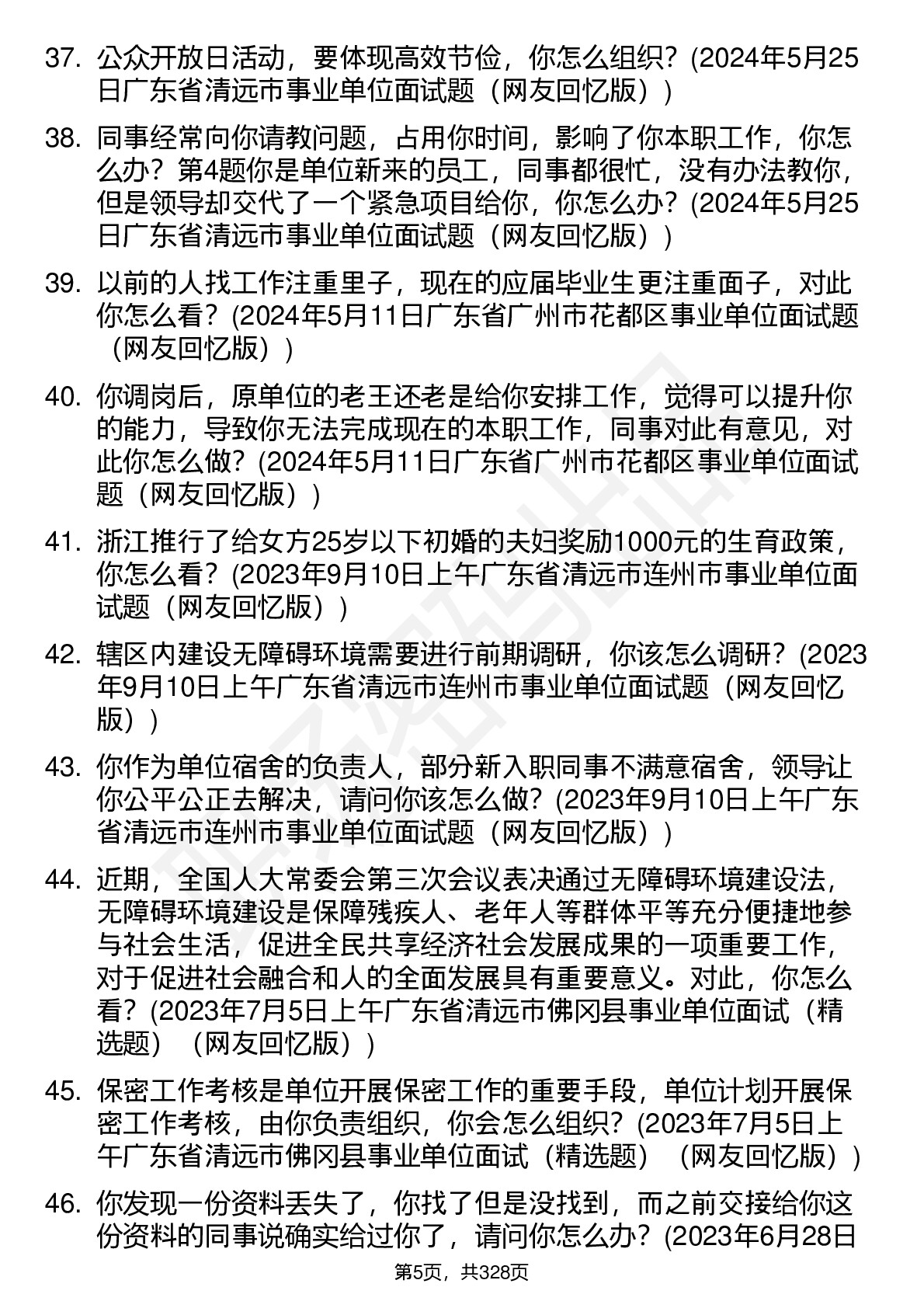 37. 公众开放日活动，要体现高效节俭，你怎么组织？(2024年5月25日广东省清远市事业单位面试题（网友回忆版）)

38. 同事经常向你请教问题，占用你时间，影响了你本职工作，你怎么办？第4题你是单位新来的员工，同事都很忙，没有办法教你，但是领导却交代了一个紧急项目给你，你怎么办？(2024年5月25日广东省清远市事业单位面试题（网友回忆版）)

39. 以前的人找工作注重里子，现在的应届毕业生更注重面子，对此你怎么看？(2024年5月11日广东省广州市花都区事业单位面试题（网友回忆版）)

40. 你调岗后，原单位的老王还老是给你安排工作，觉得可以提升你的能力，导致你无法完成现在的本职工作，同事对此有意见，对此你怎么做？(2024年5月11日广东省广州市花都区事业单位面试题（网友回忆版）)

41. 浙江推行了给女方25岁以下初婚的夫妇奖励1000元的生育政策，你怎么看？(2023年9月10日上午广东省清远市连州市事业单位面试题（网友回忆版）)

42. 辖区内建设无障碍环境需要进行前期调研，你该怎么调研？(2023年9月10日上午广东省清远市连州市事业单位面试题（网友回忆版）)

43. 你作为单位宿舍的负责人，部分新入职同事不满意宿舍，领导让你公平公正去解决，请问你该怎么做？(2023年9月10日上午广东省清远市连州市事业单位面试题（网友回忆版）)

44. 近期，全国人大常委会第三次会议表决通过无障碍环境建设法，无障碍环境建设是保障残疾人、老年人等群体平等充分便捷地参与社会生活，促进全民共享经济社会发展成果的一项重要工作，对于促进社会融合和人的全面发展具有重要意义。对此，你怎么看？(2023年7月5日上午广东省清远市佛冈县事业单位面试（精选题）（网友回忆版）)

45. 保密工作考核是单位开展保密工作的重要手段，单位计划开展保密工作考核，由你负责组织，你会怎么组织？(2023年7月5日上午广东省清远市佛冈县事业单位面试（精选题）（网友回忆版）)

46. 你发现一份资料丢失了，你找了但是没找到，而之前交接给你这份资料的同事说确实给过你了，请问你怎么办？(2023年6月28日

第5页，共328页